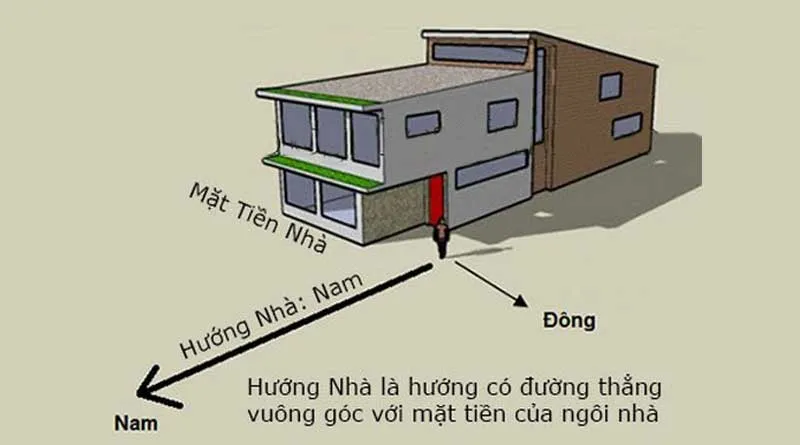 Mặt Tiền Nhà

Hướng Nhà: Nam

Đông

Nam

Hướng Nhà là hướng có đường thẳng vuông góc với mặt tiền của ngôi nhà